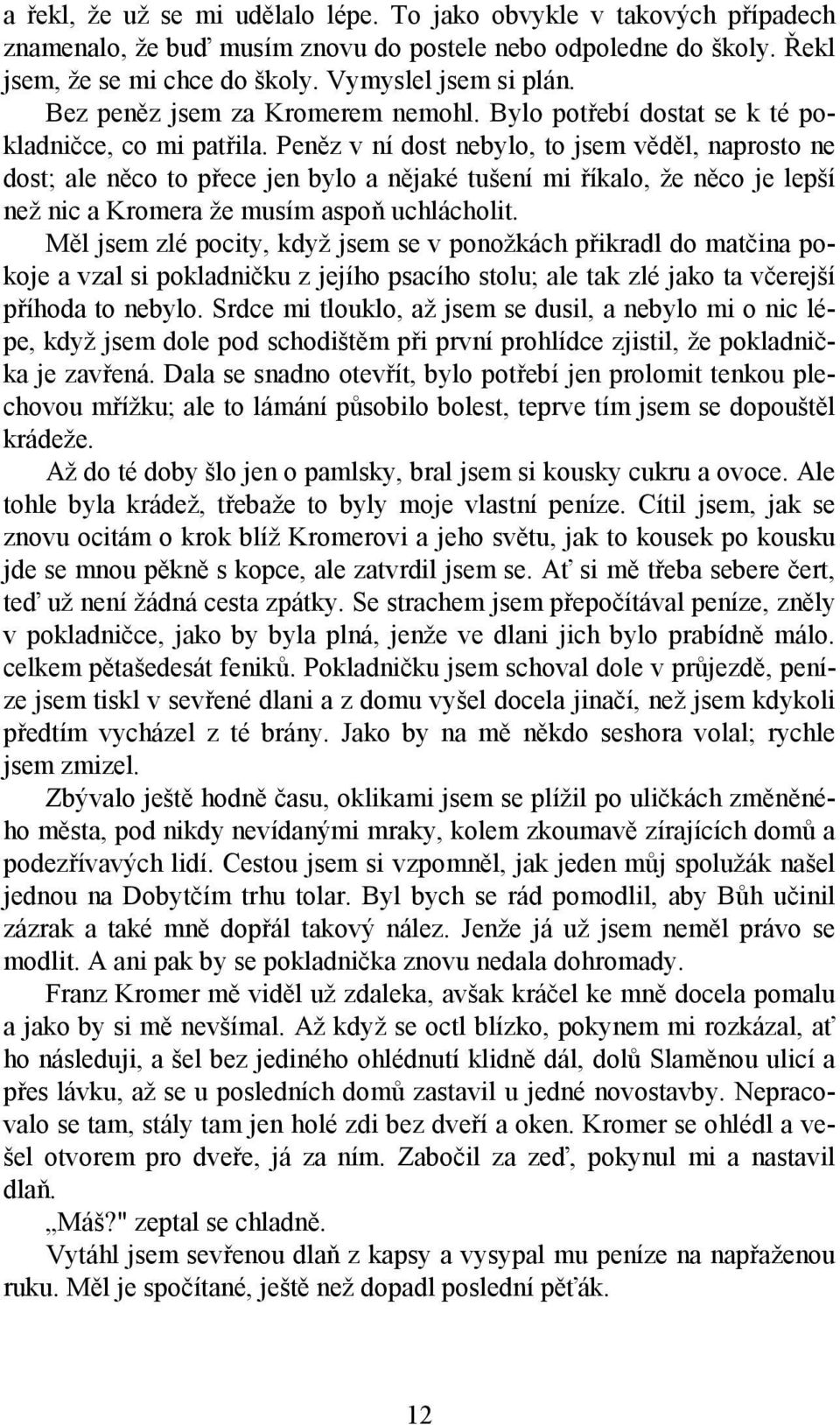 a řekl, že už se mi udělalo lépe. To jako obvykle v takových případech znamenalo, že buď musím znovu do postele nebo odpoledne do školy. Řekl jsem, že se mi chce do školy. Vymyslel jsem si plán.

Bez peněz jsem za Kromerem nemohl. Bylo potřebí dostat se k té pokladničce, co mi patřila. Peněz v ní dost nebylo, to jsem věděl, naprosto ne dost; ale něco to přece jen bylo a nějaké tušení mi říkalo, že něco je lepší než nic a Kromera že musím aspoň uchlácholit.

Měl jsem zlé pocity, když jsem se v ponožkách přikradl do matčina pokoje a vzal si pokladničku z jejího psacího stolu; ale tak zlé jako ta včerejší příhoda to nebylo. Srdce mi tlouklo, až jsem se dusil, a nebylo mi o nic lépe, když jsem dole pod schodištěm při první prohlídce zjistil, že pokladnička je zavřená. Dala se snadno otevřít, bylo potřebí jen prolomit tenkou plechovou mřížku; ale to lámání působilo bolest, teprve tím jsem se dopouštěl krádeže.

Až do té doby šlo jen o pamlsky, bral jsem si kousky cukru a ovoce. Ale tohle byla krádež, třebaže to byly moje vlastní peníze. Cítil jsem, jak se znovu ocitám o krok blíž Kromerovi a jeho světu, jak to kousek po kousku jde se mnou pěkně s kopce, ale zatvrdil jsem se. Ať si mě třeba sebere čert, teď už není žádná cesta zpátky. Se strachem jsem přepočítával peníze, zněly v pokladničce, jako by byla plná, jenže ve dlani jich bylo prabídně málo. celkem pětašedesát feniků. Pokladničku jsem schoval dole v průjezdě, peníze jsem tiskl v sevřené dlani a z domu vyšel docela jinačí, než jsem kdykoli předtím vycházel z té brány. Jako by na mě někdo seshora volal; rychle jsem zmizel.

Zbývalo ještě hodně času, oklikami jsem se plížil po uličkách změněného města, pod nikdy nevídanými mraky, kolem zkoumavě zírajících domů a podezřívavých lidí. Cestou jsem si vzpomněl, jak jeden můj spolužák našel jednou na Dobytčím trhu tolar. Byl bych se rád pomodlil, aby Bůh učinil zázrak a také mně dopřál takový nález. Jenže já už jsem neměl právo se modlit. A ani pak by se pokladnička znovu nedala dohromady.

Franz Kromer mě viděl už zdaleka, avšak kráčel ke mně docela pomalu a jako by si mě nevšímal. Až když se octl blízko, pokynem mi rozkázal, ať ho následuji, a šel bez jediného ohlédnutí klidně dál, dolů Slaměnou ulicí a přes lávku, až se u posledních domů zastavil u jedné novostavby. Nepracovalo se tam, stály tam jen holé zdi bez dveří a oken. Kromer se ohlédl a vešel otvorem pro dveře, já za ním. Zabočil za zeď, pokynul mi a nastavil dlaň.

„Máš?" zeptal se chladně.

Vytáhl jsem sevřenou dlaň z kapsy a vysypal mu peníze na napřaženou ruku. Měl je spočítané, ještě než dopadl poslední pěťák.

12